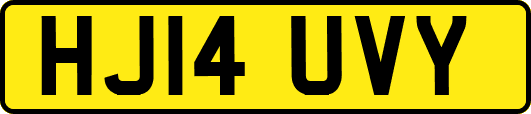 HJ14 UVY